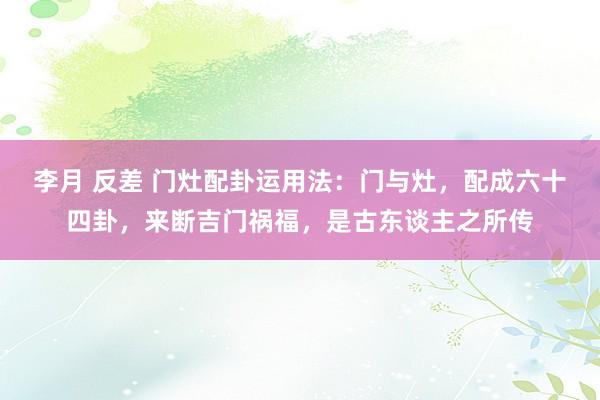 李月 反差 门灶配卦运用法：门与灶，配成六十四卦，来断吉门祸福，是古东谈主之所传